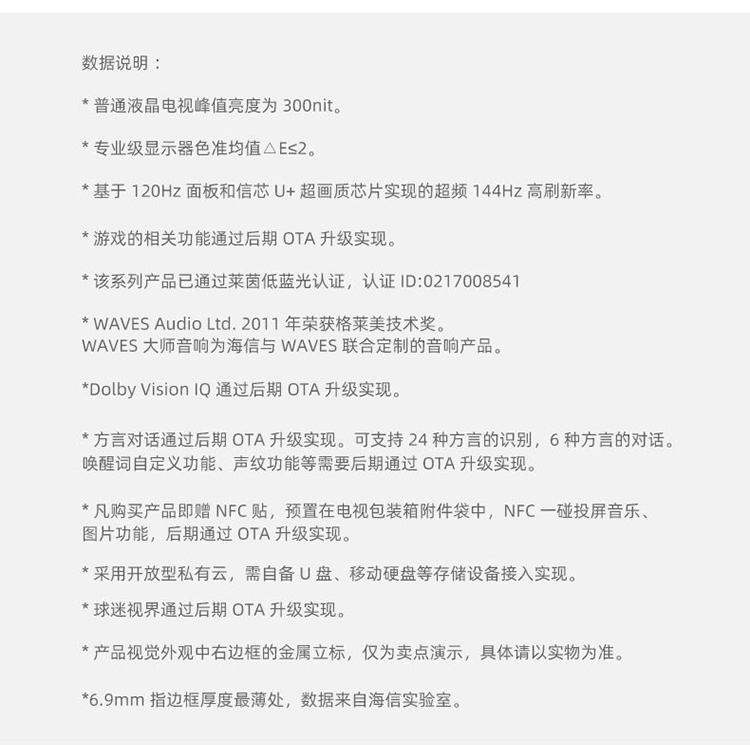 数据说明：

* 普通液晶电视峰值亮度为 300nit。

* 专业级显示器色准均值△E≤2。

* 基于 120Hz 面板和信芯 U+ 超画质芯片实现的超频 144Hz 高刷新率。

* 游戏的相关功能通过后期 OTA 升级实现。

* 该系列产品已通过莱茵低蓝光认证，认证 ID:0217008541

* WAVES Audio Ltd. 2011 年荣获格莱美技术奖。
WAVES 大师音响为海信与 WAVES 联合定制的音响产品。

*Dolby Vision IQ 通过后期 OTA 升级实现。

* 方言对话通过后期 OTA 升级实现。可支持 24 种方言的识别，6 种方言的对话。
唤醒词自定义功能、声纹功能等需要后期通过 OTA 升级实现。

* 凡购买产品即赠 NFC 贴，预置在电视包装箱附件袋中，NFC 一碰投屏音乐、图片功能，后期通过 OTA 升级实现。

* 采用开放型私有云，需自备 U 盘、移动硬盘等存储设备接入实现。

* 球迷视界通过后期 OTA 升级实现。

* 产品视觉外观中右边框的金属立标，仅为卖点演示，具体请以实物为准。

*6.9mm 指边框厚度最薄处，数据来自海信实验室。